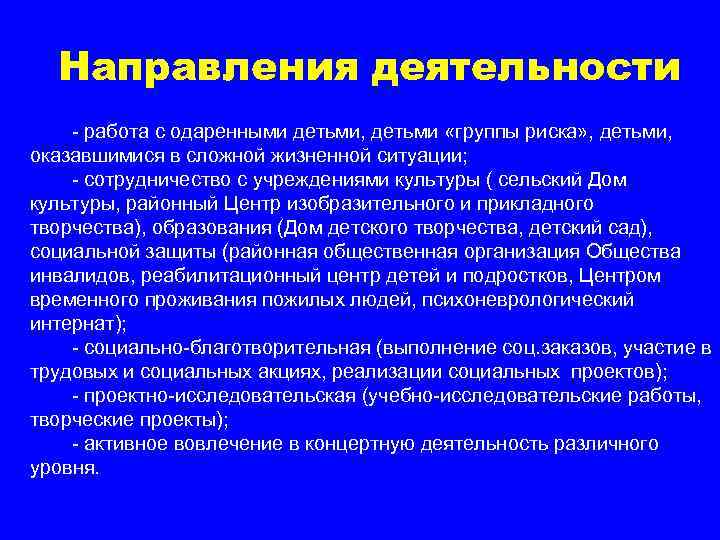 Направления деятельности

- работа с одаренными детьми, детьми «группы риска», детьми, оказавшимися в сложной жизненной ситуации;

- сотрудничество с учреждениями культуры ( сельский Дом культуры, районный Центр изобразительного и прикладного творчества), образования (Дом детского творчества, детский сад), социальной защиты (районная общественная организация Общества инвалидов, реабилитационный центр детей и подростков, Центром временного проживания пожилых людей, психоневрологический интернат);

- социально-благотворительная (выполнение соц.заказов, участие в трудовых и социальных акциях, реализации социальных проектов);

- проектно-исследовательская (учебно-исследовательские работы, творческие проекты);

- активное вовлечение в концертную деятельность различного уровня.